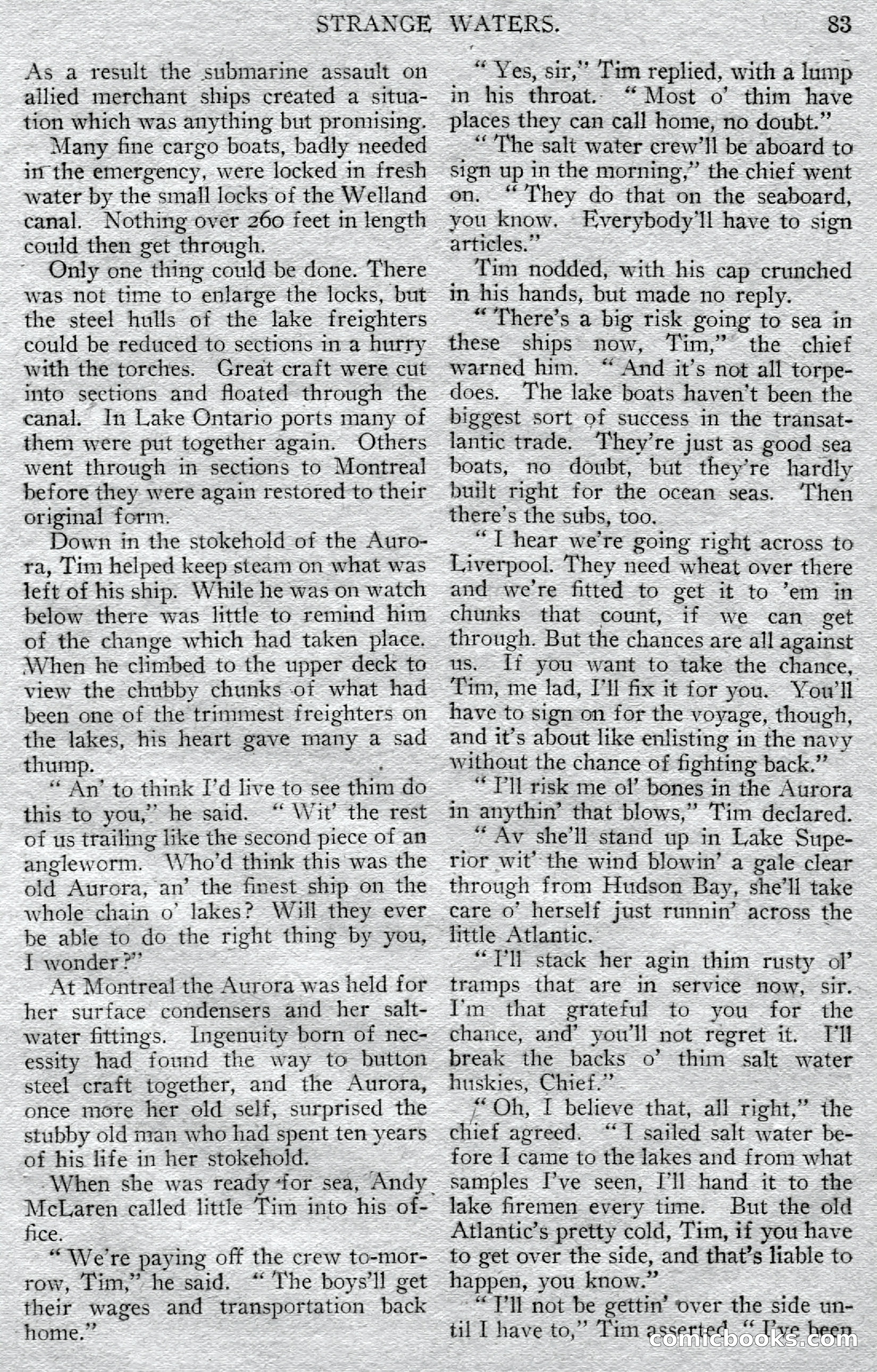 STRANGE WATERS. 83

As a result the submarine assault on allied merchant ships created a situation which was anything but promising.

Many fine cargo boats, badly needed in the emergency, were locked in fresh water by the small locks of the Welland canal. Nothing over 260 feet in length could then get through.

Only one thing could be done. There was not time to enlarge the locks, but the steel hulls of the lake freighters could be reduced to sections in a hurry with the torches. Great craft were cut into sections and floated through the canal. In Lake Ontario ports many of them were put together again. Others went through in sections to Montreal before they were again restored to their original form.

Down in the stokehold of the Aurora, Tim helped keep steam on what was left of his ship. While he was on watch below there was little to remind him of the change which had taken place. When he climbed to the upper deck to view the chubby chunks of what had been one of the trimmest freighters on the lakes, his heart gave many a sad thump.

" An' to think I'd live to see thim do this to you," he said. " Wit' the rest of us trailing like the second piece of an angleworm. Who'd think this was the old Aurora, an' the finest ship on the whole chain o' lakes? Will they ever be able to do the right thing by you, I wonder?"

At Montreal the Aurora was held for her surface condensers and her salt-water fittings. Ingenuity born of necessity had found the way to button steel craft together, and the Aurora, once more her old self, surprised the stubby old man who had spent ten years of his life in her stokehold.

When she was ready for sea, Andy McLaren called little Tim into his office.

" We're paying off the crew to-morrow, Tim," he said. " The boys'll get their wages and transportation back home."

" Yes, sir," Tim replied, with a lump in his throat. " Most o' thim have places they can call home, no doubt."

" The salt water crew'll be aboard to sign up in the morning," the chief went on. " They do that on the seaboard, you know. Everybody'll have to sign articles."

Tim nodded, with his cap crunched in his hands, but made no reply.

" There's a big risk going to sea in these ships now, Tim," the chief warned him. " And it's not all torpedoes. The lake boats haven't been the biggest sort of success in the transatlantic trade. They're just as good sea boats, no doubt, but they're hardly built right for the ocean seas. Then there's the subs, too.

" I hear we're going right across to Liverpool. They need wheat over there and we're fitted to get it to 'em in chunks that count, if we can get through. But the chances are all against us. If you want to take the chance, Tim, me lad, I'll fix it for you. You'll have to sign on for the voyage, though, and it's about like enlisting in the navy without the chance of fighting back."

" I'll risk me ol' bones in the Aurora in anythin' that blows," Tim declared.

" Av she'll stand up in Lake Superior wit' the wind blowin' a gale clear through from Hudson Bay, she'll take care o' herself just runnin' across the little Atlantic.

" I'll stack her agin thim rusty ol' tramps that are in service now, sir. I'm that grateful to you for the chance, and' you'll not regret it. I'll break the backs o' thim salt water huskies, Chief."

" Oh, I believe that, all right," the chief agreed. " I sailed salt water before I came to the lakes and from what samples I've seen, I'll hand it to the lake firemen every time. But the old Atlantic's pretty cold, Tim, if you have to get over the side, and that's liable to happen, you know."

" I'll not be gettin' over the side until I have to," Tim asserted. " I've been

comicbooks.com